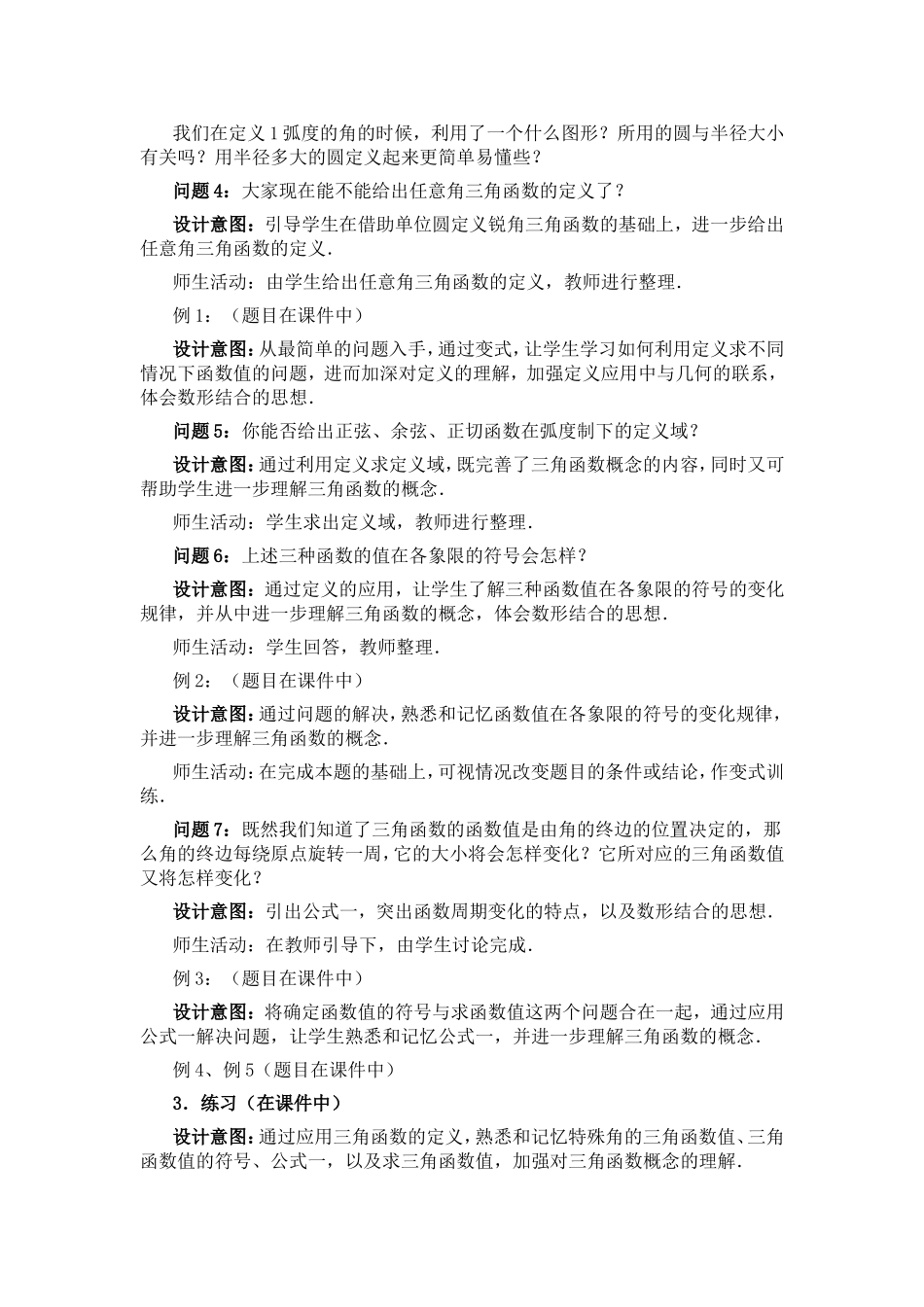 我们在定义 1 弧度的角的时候，利用了一个什么图形？所用的圆与半径大小有关吗？用半径多大的圆定义起来更简单易懂些？

问题 4：大家现在能不能给出任意角三角函数的定义了？

设计意图：引导学生在借助单位圆定义锐角三角函数的基础上，进一步给出任意角三角函数的定义.

师生活动：由学生给出任意角三角函数的定义，教师进行整理.

例 1：（题目在课件中）

设计意图：从最简单的问题入手，通过变式，让学生学习如何利用定义求不同情况下函数值的问题，进而加深对定义的理解，加强定义应用中与几何的联系，体会数形结合的思想.

问题 5：你能否给出正弦、余弦、正切函数在弧度制下的定义域？

设计意图：通过利用定义求定义域，既完善了三角函数概念的内容，同时又可帮助学生进一步理解三角函数的概念.

师生活动：学生求出定义域，教师进行整理.

问题 6：上述三种函数的值在各象限的符号会怎样？

设计意图：通过定义的应用，让学生了解三种函数值在各象限的符号的变化规律，并从中进一步理解三角函数的概念，体会数形结合的思想.

师生活动：学生回答，教师整理.

例 2：（题目在课件中）

设计意图：通过问题的解决，熟悉和记忆函数值在各象限的符号的变化规律，并进一步理解三角函数的概念.

师生活动：在完成本题的基础上，可视情况改变题目的条件或结论，作变式训练.

问题 7：既然我们知道了三角函数的函数值是由角的终边的位置决定的，那么角的终边每绕原点旋转一周，它的大小将会怎样变化？它所对应的三角函数值又将怎样变化？

设计意图：引出公式一，突出函数周期变化的特点，以及数形结合的思想.

师生活动：在教师引导下，由学生讨论完成.

例 3：（题目在课件中）

设计意图：将确定函数值的符号与求函数值这两个问题合在一起，通过应用公式一解决问题，让学生熟悉和记忆公式一，并进一步理解三角函数的概念.

例 4、例 5（题目在课件中）

3．练习（在课件中）

设计意图：通过应用三角函数的定义，熟悉和记忆特殊角的三角函数值、三角函数值的符号、公式一，以及求三角函数值，加强对三角函数概念的理解.